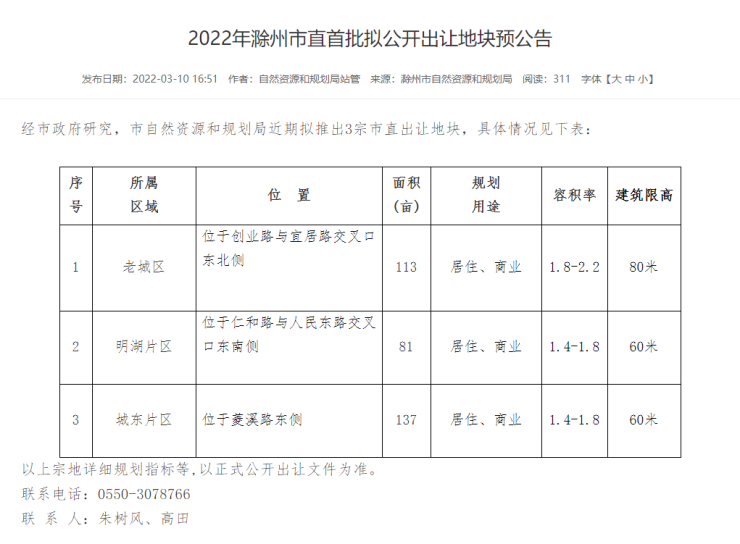 2022年滁州市直首批拟公开出让地块预公告

发布日期：2022-03-10 16:51 作者：自然资源和规划局站管 来源：滁州市自然资源和规划局 阅读：311 字体【大 中 小】

经市政府研究，市自然资源和规划局近期拟推出3宗市直出让地块，具体情况见下表：

| 序号 | 所属区域 | 位　置 | 面积（亩） | 规划用途 | 容积率 | 建筑限高 |
|---|---|---|---|---|---|---|
| 1 | 老城区 | 位于创业路与宜居路交叉口东北侧 | 113 | 居住、商业 | 1.8-2.2 | 80米 |
| 2 | 明湖片区 | 位于仁和路与人民东路交叉口东南侧 | 81 | 居住、商业 | 1.4-1.8 | 60米 |
| 3 | 城东片区 | 位于菱溪路东侧 | 137 | 居住、商业 | 1.4-1.8 | 60米 |

以上宗地详细规划指标等，以正式公开出让文件为准。
联系电话：0550-3078766
联 系 人：朱树风、高田